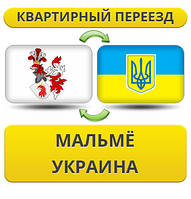 КВАРТИРНЫЙ ПЕРЕЕЗД

МАЛЬМЁ
УКРАИНА